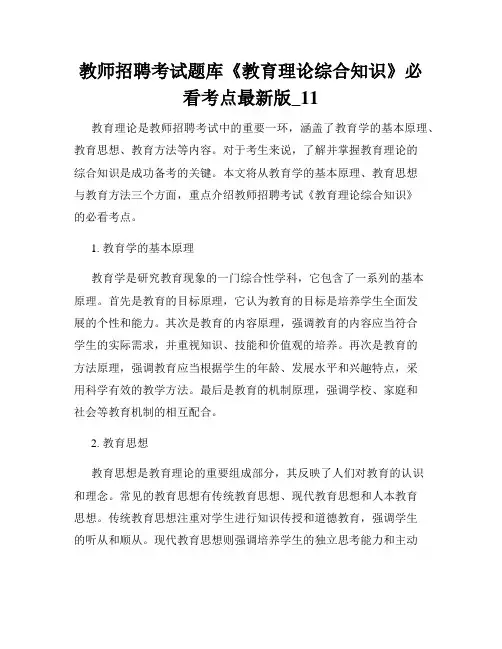 教师招聘考试题库《教育理论综合知识》必看考点最新版_11

教育理论是教师招聘考试中的重要一环，涵盖了教育学的基本原理、教育思想、教育方法等内容。对于考生来说，了解并掌握教育理论的综合知识是成功备考的关键。本文将从教育学的基本原理、教育思想与教育方法三个方面，重点介绍教师招聘考试《教育理论综合知识》的必看考点。

1. 教育学的基本原理

教育学是研究教育现象的一门综合性学科，它包含了一系列的基本原理。首先是教育的目标原理，它认为教育的目标是培养学生全面发展的个性和能力。其次是教育的内容原理，强调教育的内容应当符合学生的实际需求，并重视知识、技能和价值观的培养。再次是教育的方法原理，强调教育应当根据学生的年龄、发展水平和兴趣特点，采用科学有效的教学方法。最后是教育的机制原理，强调学校、家庭和社会等教育机制的相互配合。

2. 教育思想

教育思想是教育理论的重要组成部分，其反映了人们对教育的认识和理念。常见的教育思想有传统教育思想、现代教育思想和人本教育思想。传统教育思想注重对学生进行知识传授和道德教育，强调学生的听从和顺从。现代教育思想则强调培养学生的独立思考能力和主动